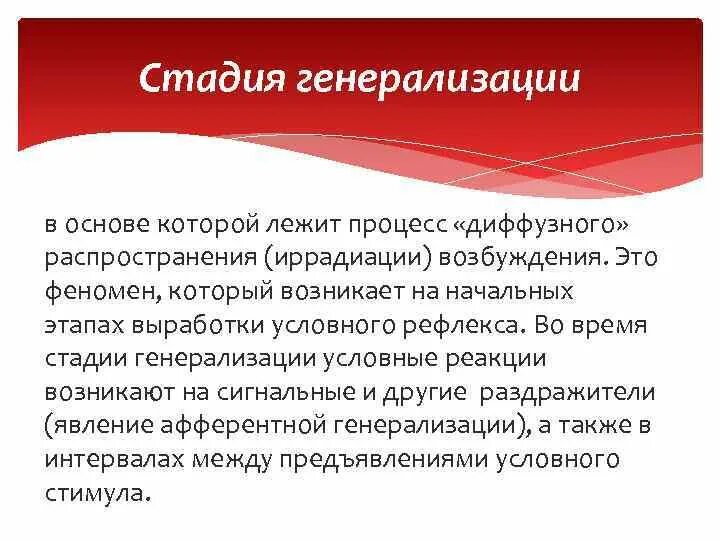 Стадия генерализации

в основе которой лежит процесс «диффузного» распространения (иррадиации) возбуждения. Это феномен, который возникает на начальных этапах выработки условного рефлекса. Во время стадии генерализации условные реакции возникают на сигнальные и другие раздражители (явление афферентной генерализации), а также в интервалах между предъявлениями условного стимула.